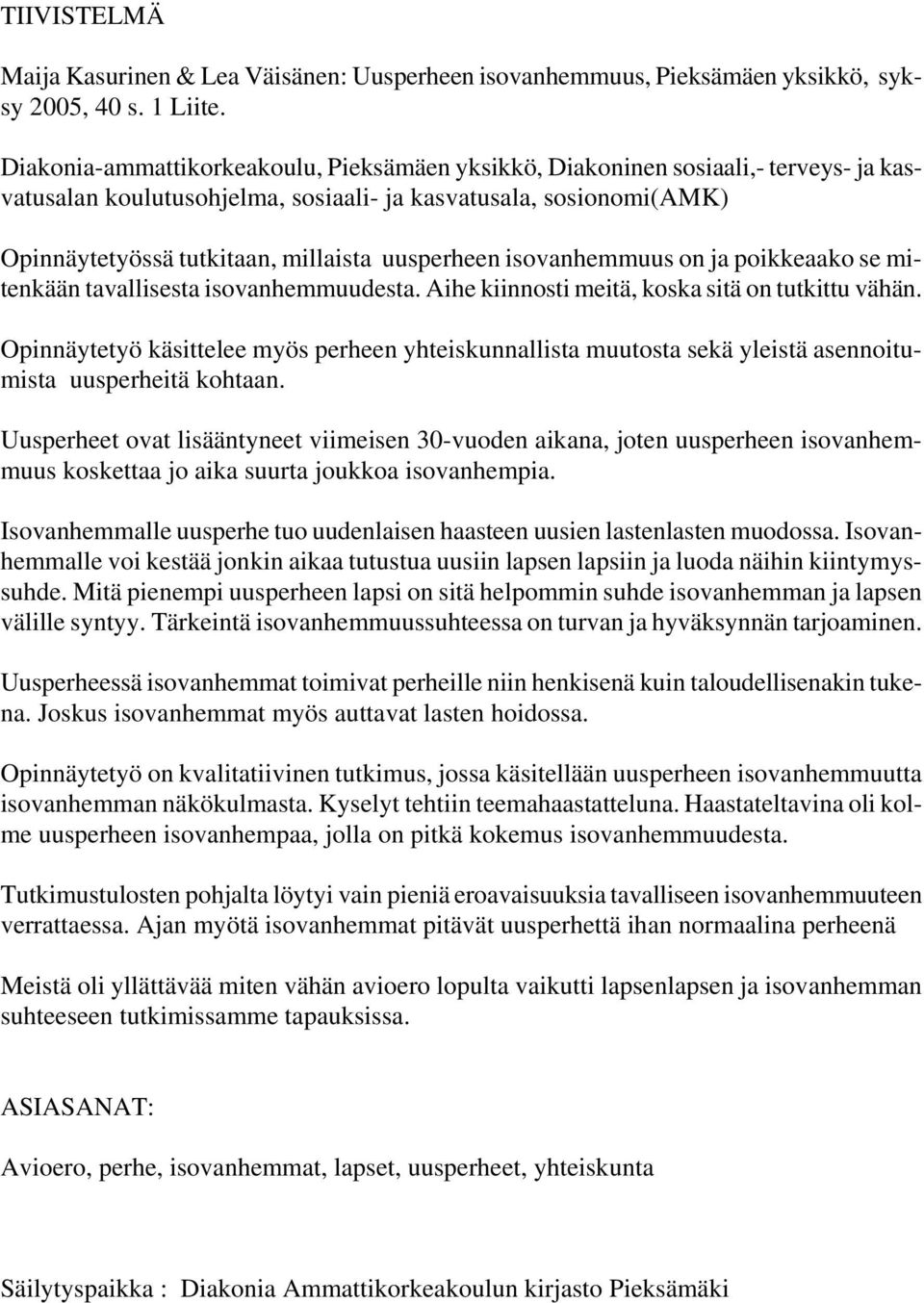 TIIVISTELMÄ

Maija Kasurinen & Lea Väisänen: Uusperheen isovanhemmuus, Pieksämäen yksikkö, syksy 2005, 40 s. 1 Liite.

Diakonia-ammattikorkeakoulu, Pieksämäen yksikkö, Diakoninen sosiaali,- terveys- ja kasvatusalan koulutusohjelma, sosiaali- ja kasvatusala, sosionomi(AMK)

Opinnäytetyössä tutkitaan, millaista uusperheen isovanhemmuus on ja poikkeaako se mitenkään tavallisesta isovanhemmuudesta. Aihe kiinnosti meitä, koska sitä on tutkittu vähän.

Opinnäytetyö käsittelee myös perheen yhteiskunnallista muutosta sekä yleistä asennoitumista uusperheitä kohtaan.

Uusperheet ovat lisääntyneet viimeisen 30-vuoden aikana, joten uusperheen isovanhemmuus koskettaa jo aika suurta joukkoa isovanhempia.

Isovanhemmalle uusperhe tuo uudenlaisen haasteen uusien lastenlasten muodossa. Isovanhemmalle voi kestää jonkin aikaa tutustua uusiin lapsen lapsiin ja luoda näihin kiintymyssuhde. Mitä pienempi uusperheen lapsi on sitä helpommin suhde isovanhemman ja lapsen välille syntyy. Tärkeintä isovanhemmuussuhteessa on turvan ja hyväksynnän tarjoaminen.

Uusperheessä isovanhemmat toimivat perheille niin henkisenä kuin taloudellisenakin tukena. Joskus isovanhemmat myös auttavat lasten hoidossa.

Opinnäytetyö on kvalitatiivinen tutkimus, jossa käsitellään uusperheen isovanhemmuutta isovanhemman näkökulmasta. Kyselyt tehtiin teemahaastatteluna. Haastateltavina oli kolme uusperheen isovanhempaa, jolla on pitkä kokemus isovanhemmuudesta.

Tutkimustulosten pohjalta löytyi vain pieniä eroavaisuuksia tavalliseen isovanhemmuuteen verrattaessa. Ajan myötä isovanhemmat pitävät uusperhettä ihan normaalina perheenä

Meistä oli yllättävää miten vähän avioero lopulta vaikutti lapsenlapsen ja isovanhemman suhteeseen tutkimissamme tapauksissa.

ASIASANAT:

Avioero, perhe, isovanhemmat, lapset, uusperheet, yhteiskunta

Säilytyspaikka : Diakonia Ammattikorkeakoulun kirjasto Pieksämäki